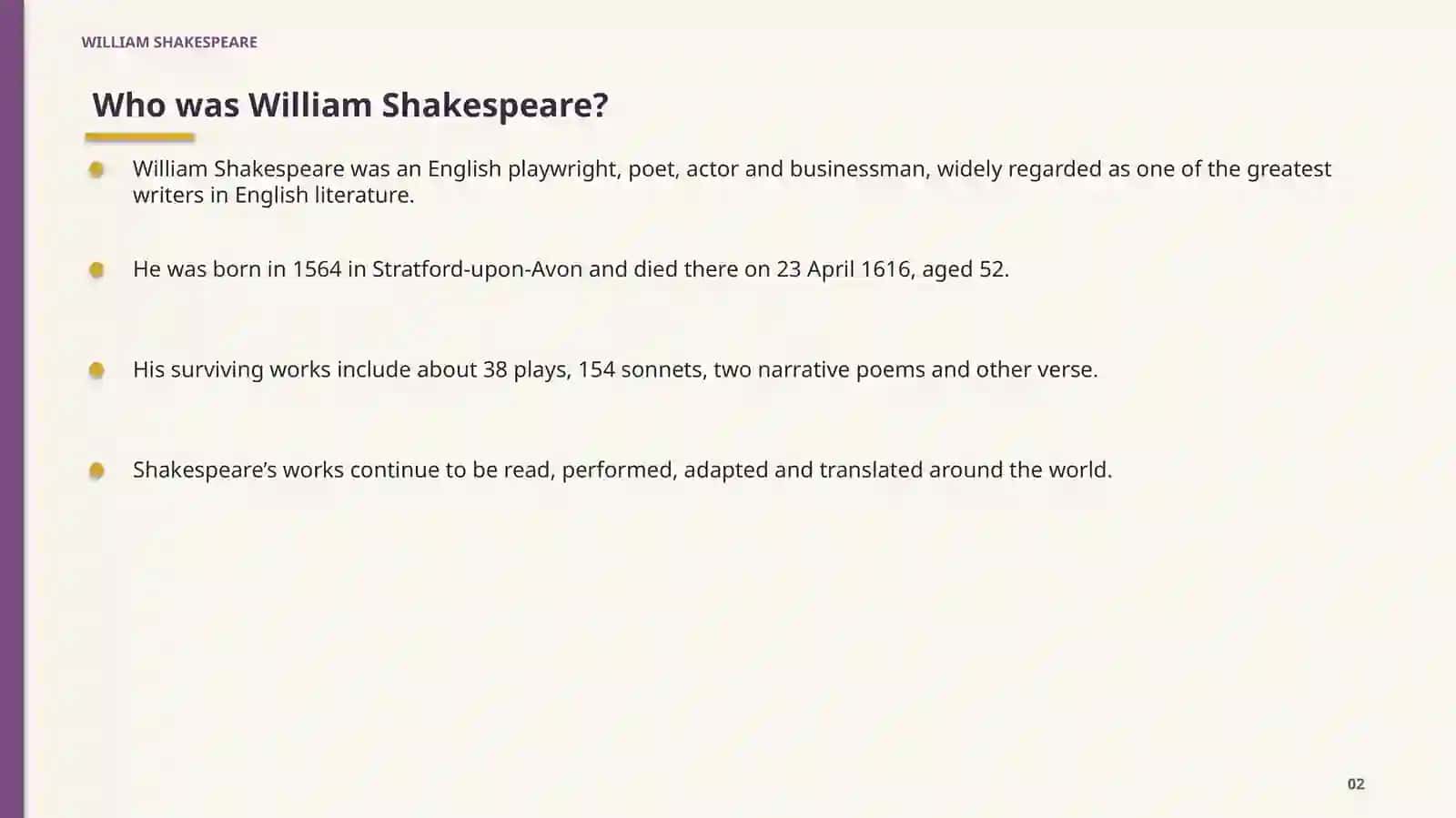 WILLIAM SHAKESPEARE

Who was William Shakespeare?

• William Shakespeare was an English playwright, poet, actor and businessman, widely regarded as one of the greatest writers in English literature.

• He was born in 1564 in Stratford-upon-Avon and died there on 23 April 1616, aged 52.

• His surviving works include about 38 plays, 154 sonnets, two narrative poems and other verse.

• Shakespeare's works continue to be read, performed, adapted and translated around the world.

02